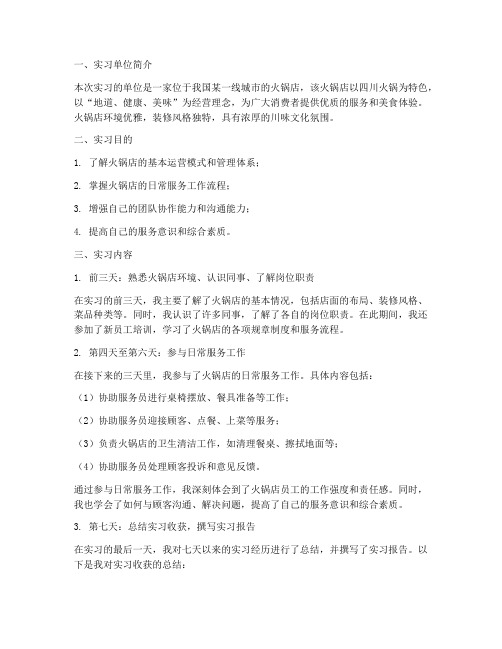 一、实习单位简介

本次实习的单位是一家位于我国某一线城市的火锅店，该火锅店以四川火锅为特色，以“地道、健康、美味”为经营理念，为广大消费者提供优质的服务和美食体验。火锅店环境优雅，装修风格独特，具有浓厚的川味文化氛围。

二、实习目的

1. 了解火锅店的基本运营模式和管理体系；

2. 掌握火锅店的日常服务工作流程；

3. 增强自己的团队协作能力和沟通能力；

4. 提高自己的服务意识和综合素质。

三、实习内容

1. 前三天：熟悉火锅店环境、认识同事、了解岗位职责

在实习的前三天，我主要了解了火锅店的基本情况，包括店面的布局、装修风格、菜品种类等。同时，我认识了许多同事，了解了各自的岗位职责。在此期间，我还参加了新员工培训，学习了火锅店的各项规章制度和服务流程。

2. 第四天至第六天：参与日常服务工作

在接下来的三天里，我参与了火锅店的日常服务工作。具体内容包括：

（1）协助服务员进行桌椅摆放、餐具准备等工作；

（2）协助服务员迎接顾客、点餐、上菜等服务；

（3）负责火锅店的卫生清洁工作，如清理餐桌、擦拭地面等；

（4）协助服务员处理顾客投诉和意见反馈。

通过参与日常服务工作，我深刻体会到了火锅店员工的工作强度和责任感。同时，我也学会了如何与顾客沟通、解决问题，提高了自己的服务意识和综合素质。

3. 第七天：总结实习收获，撰写实习报告

在实习的最后一天，我对七天以来的实习经历进行了总结，并撰写了实习报告。以下是我对实习收获的总结：